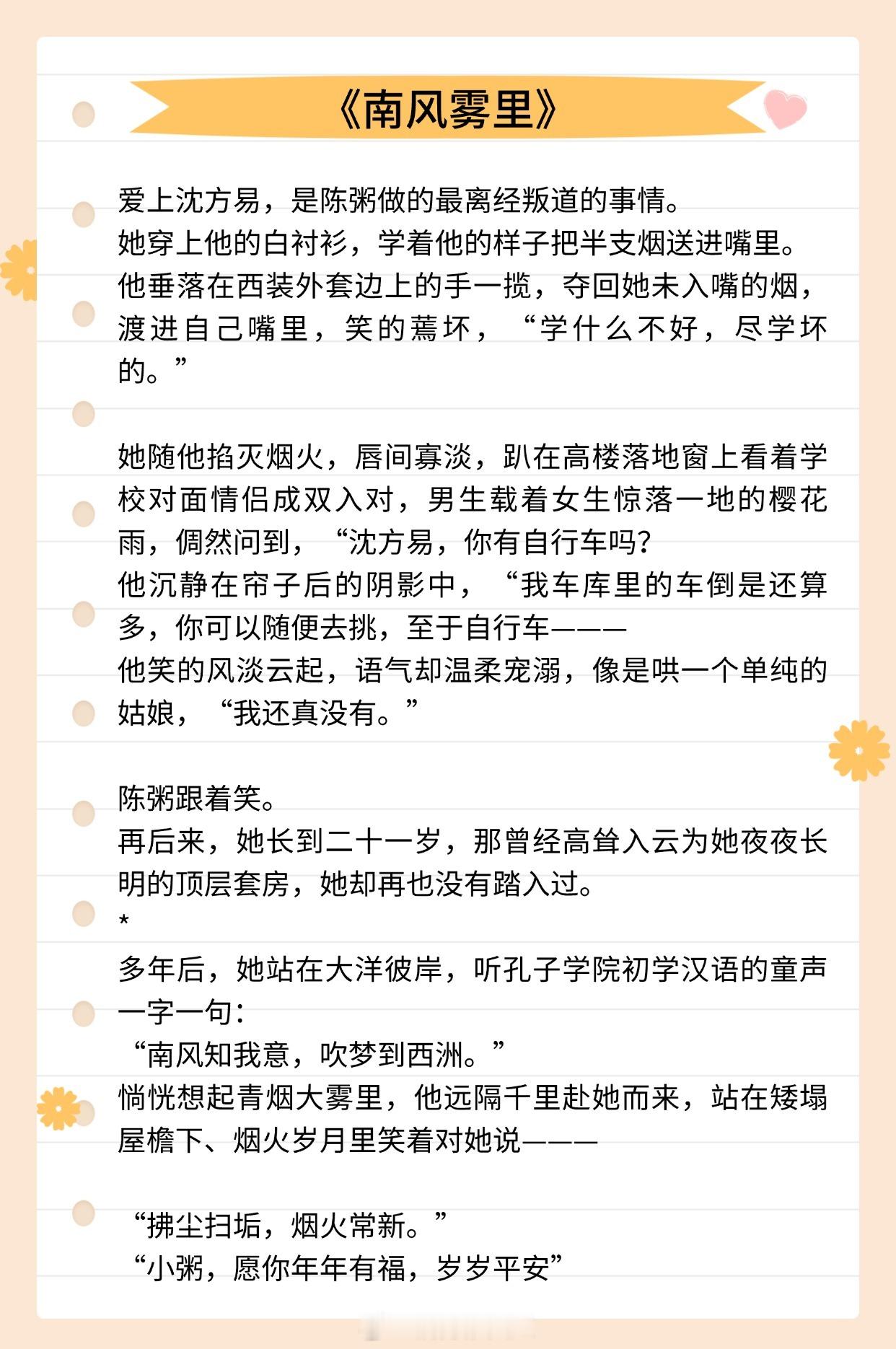 《南风雾里》

爱上沈方易，是陈粥做的最离经叛道的事情。
她穿上他的白衬衫，学着他的样子把半支烟送进嘴里。
他垂落在西装外套边上的手一揽，夺回她未入嘴的烟，渡进自己嘴里，笑的蔫坏，“学什么不好，尽学坏的。”

她随他掐灭烟火，唇间寡淡，趴在高楼落地窗上看着学校对面情侣成双入对，男生载着女生惊落一地的樱花雨，倜然问到，“沈方易，你有自行车吗?
他沉静在帘子后的阴影中，“我车库里的车倒是还算多，你可以随便去挑，至于自行车———
他笑的风淡云起，语气却温柔宠溺，像是哄一个单纯的姑娘，“我还真没有。”

陈粥跟着笑。
再后来，她长到二十一岁，那曾经高耸入云为她夜夜长明的顶层套房，她却再也没有踏入过。
*
多年后，她站在大洋彼岸，听孔子学院初学汉语的童声一字一句:
“南风知我意，吹梦到西洲。”
惝恍想起青烟大雾里，他远隔千里赴她而来，站在矮塌屋檐下、烟火岁月里笑着对她说———

“拂尘扫垢，烟火常新。”
“小粥，愿你年年有福，岁岁平安”